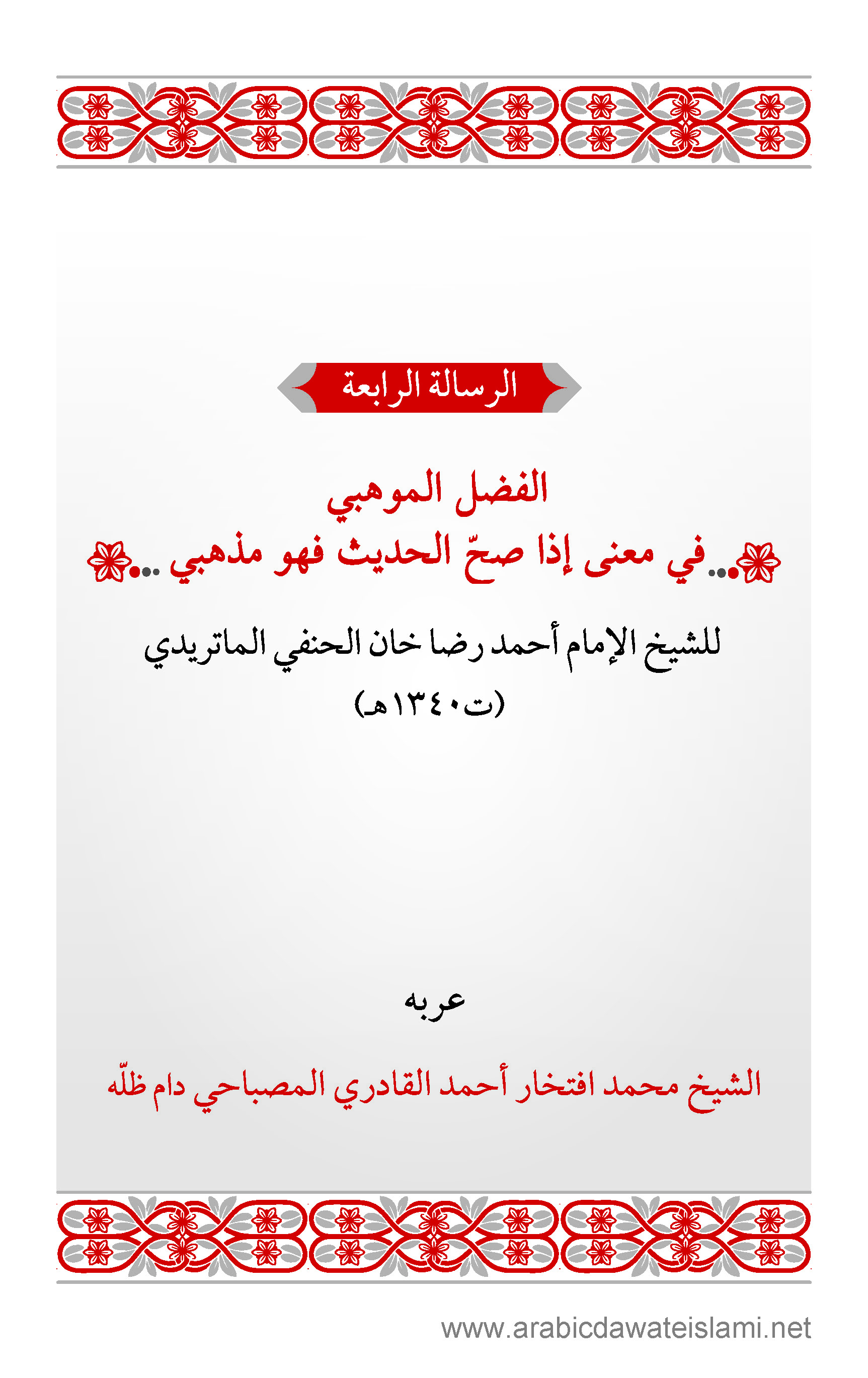 الرسالة الرابعة

الفضل الموهبي
..في معنى إذا صحّ الحديث فهو مذهبي ..

للشيخ الإمام أحمد رضا خان الحنفي الماتريدي
(ت١٣٤٠هـ)

عربه

الشيخ محمد افتخار أحمد القادري المصباحي دام ظلّه

www.arabicdawateislami.net